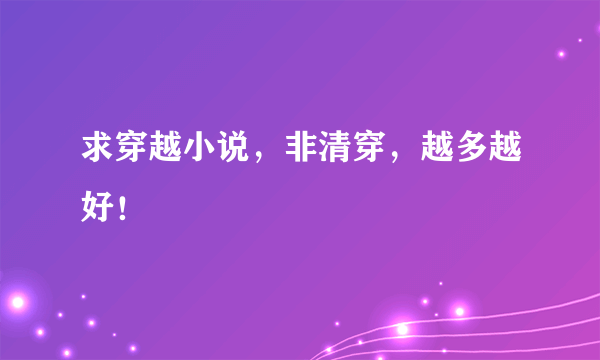 求穿越小说，非清穿，越多越好！